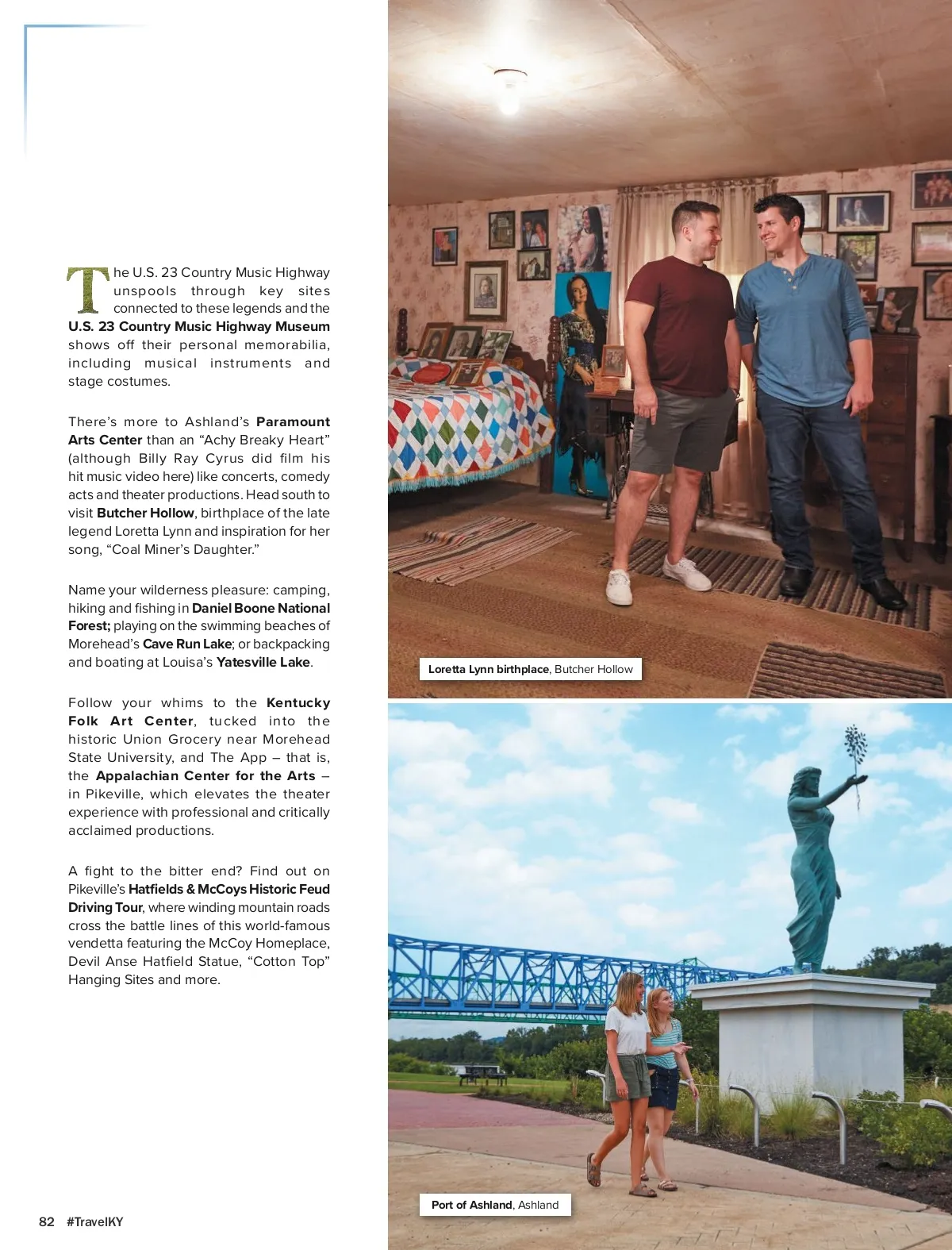 The U.S. 23 Country Music Highway unspools through key sites connected to these legends and the U.S. 23 Country Music Highway Museum shows off their personal memorabilia, including musical instruments and stage costumes.

There's more to Ashland's Paramount Arts Center than an "Achy Breaky Heart" (although Billy Ray Cyrus did film his hit music video here) like concerts, comedy acts and theater productions. Head south to visit Butcher Hollow, birthplace of the late legend Loretta Lynn and inspiration for her song, "Coal Miner's Daughter."

Name your wilderness pleasure: camping, hiking and fishing in Daniel Boone National Forest; playing on the swimming beaches of Morehead's Cave Run Lake; or backpacking and boating at Louisa's Yatesville Lake.

Follow your whims to the Kentucky Folk Art Center, tucked into the historic Union Grocery near Morehead State University, and The App – that is, the Appalachian Center for the Arts – in Pikeville, which elevates the theater experience with professional and critically acclaimed productions.

A fight to the bitter end? Find out on Pikeville's Hatfields & McCoys Historic Feud Driving Tour, where winding mountain roads cross the battle lines of this world-famous vendetta featuring the McCoy Homeplace, Devil Anse Hatfield Statue, "Cotton Top" Hanging Sites and more.

Loretta Lynn birthplace, Butcher Hollow

Port of Ashland, Ashland

82 #TravelKY